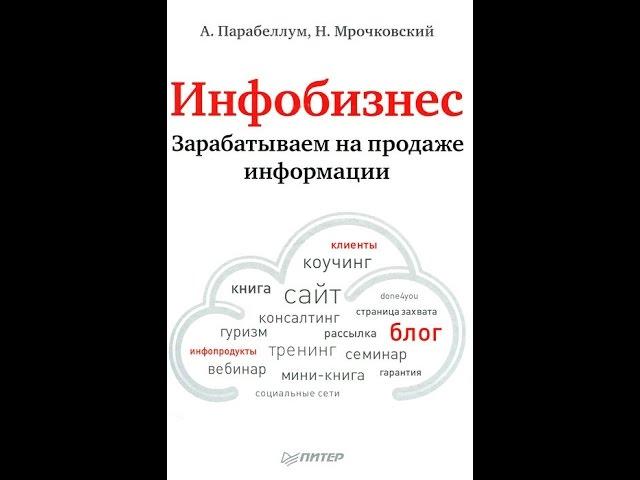 А. Парабеллум, Н. Мрочковский

Инфобизнес

Зарабатываем на продаже информации

клиенты
коучинг
книга
сайт
done4you
консалтинг
страница захвата
гуризм
рассылка
блог
инфопродукты
тренинг
семинар
вебинар
мини-книга
гарантия
социальные сети

ПИТЕР